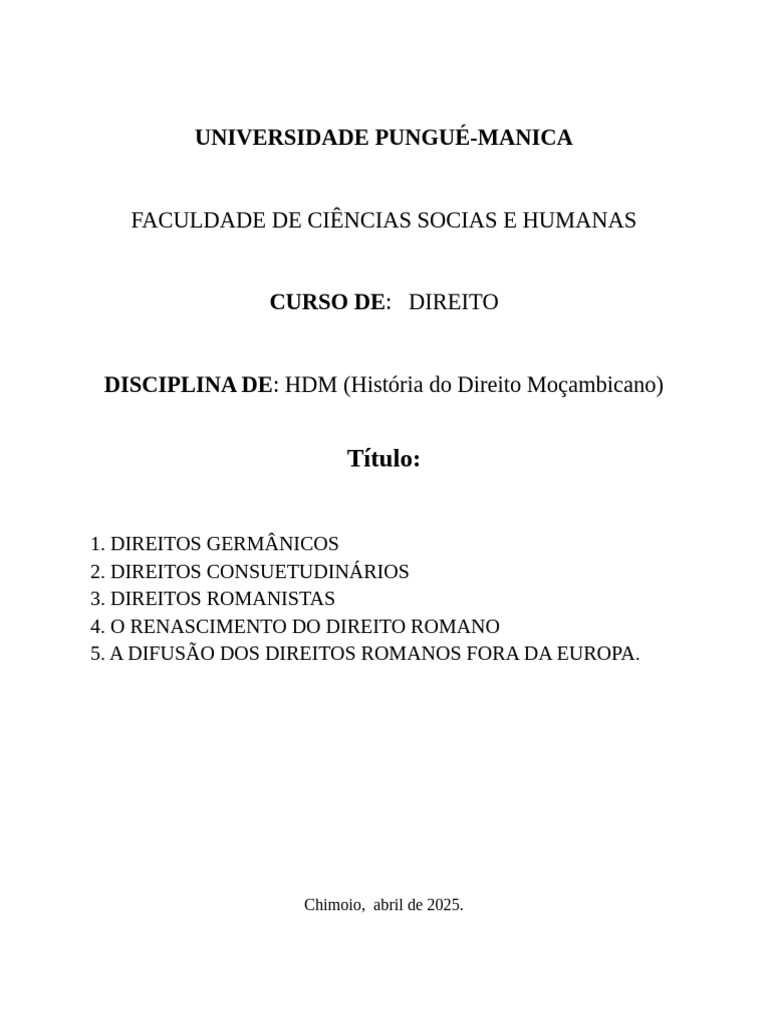 UNIVERSIDADE PUNGUÉ-MANICA

FACULDADE DE CIÊNCIAS SOCIAS E HUMANAS

CURSO DE: DIREITO

DISCIPLINA DE: HDM (História do Direito Moçambicano)

Título:

1. DIREITOS GERMÂNICOS
2. DIREITOS CONSUETUDINÁRIOS
3. DIREITOS ROMANISTAS
4. O RENASCIMENTO DO DIREITO ROMANO
5. A DIFUSÃO DOS DIREITOS ROMANOS FORA DA EUROPA.

Chimoio, abril de 2025.